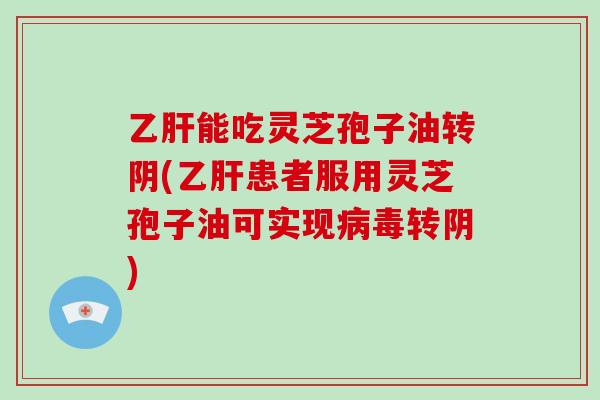 乙肝能吃灵芝孢子油转阴(乙肝患者服用灵芝孢子油可实现病毒转阴)